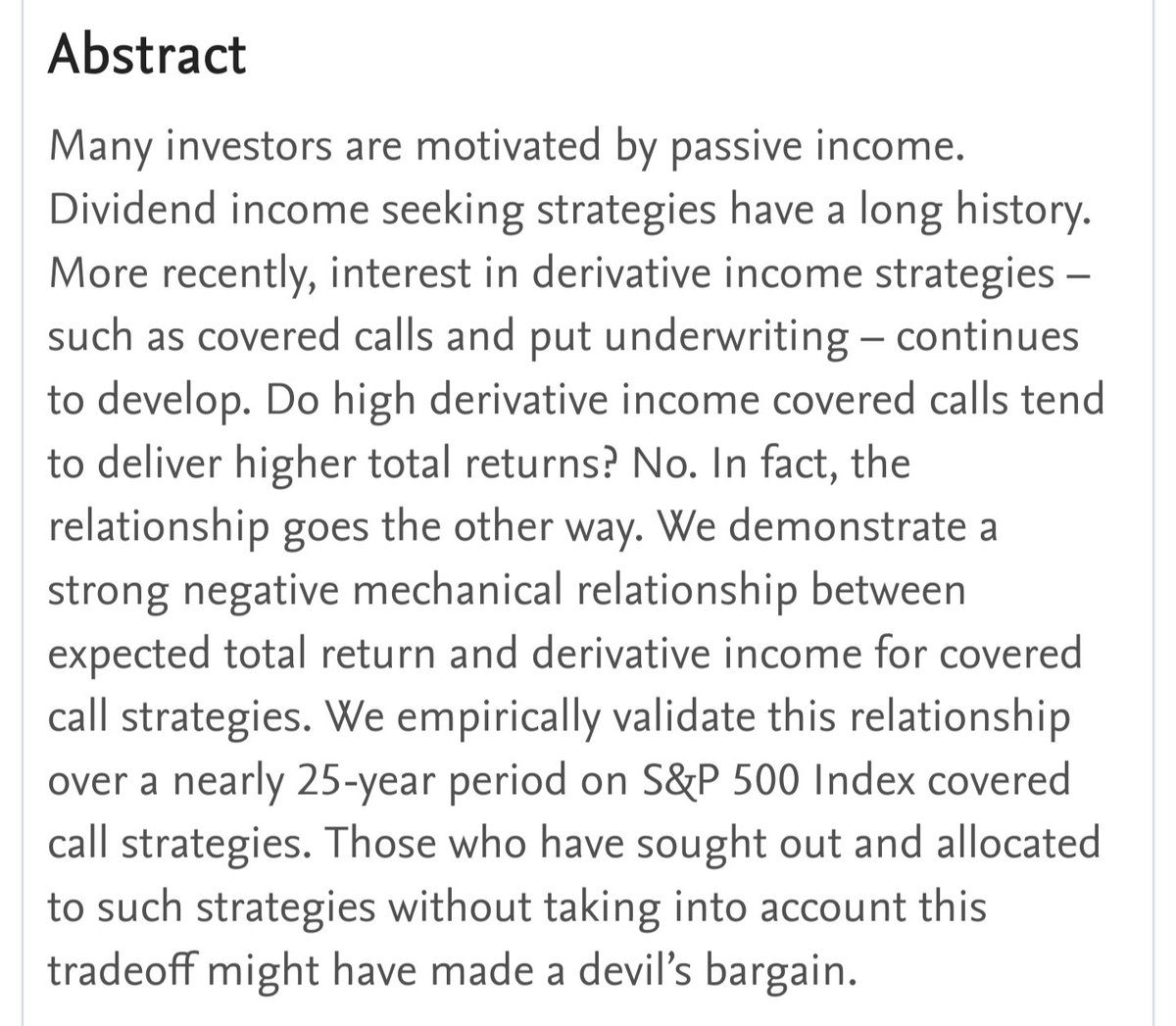 Abstract

Many investors are motivated by passive income. Dividend income seeking strategies have a long history. More recently, interest in derivative income strategies – such as covered calls and put underwriting – continues to develop. Do high derivative income covered calls tend to deliver higher total returns? No. In fact, the relationship goes the other way. We demonstrate a strong negative mechanical relationship between expected total return and derivative income for covered call strategies. We empirically validate this relationship over a nearly 25-year period on S&P 500 Index covered call strategies. Those who have sought out and allocated to such strategies without taking into account this tradeoff might have made a devil's bargain.